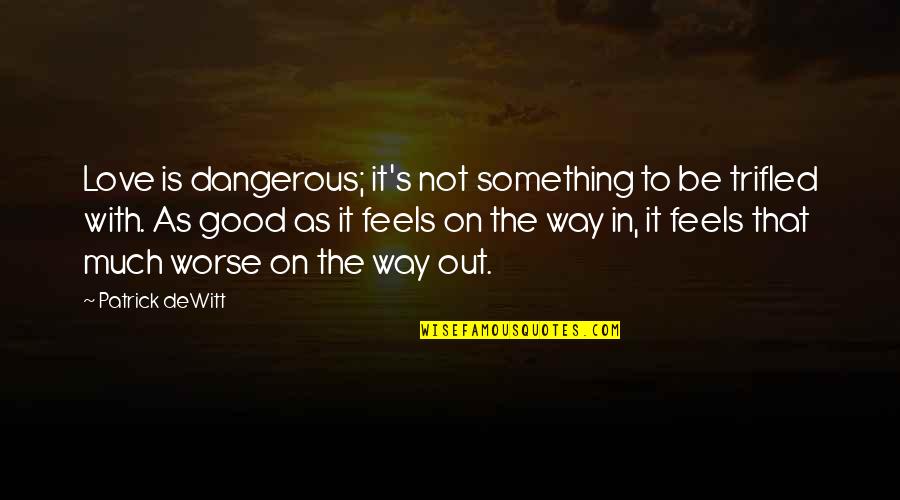 Love is dangerous; it's not something to be trifled with. As good as it feels on the way in, it feels that much worse on the way out.

~ Patrick deWitt

WISEFAMOUSQUOTES.COM